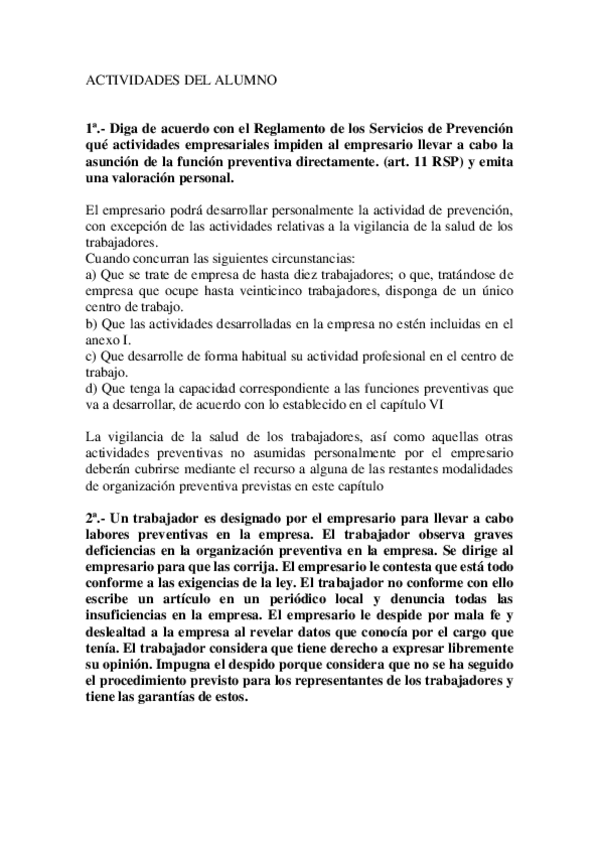 ACTIVIDADES DEL ALUMNO

1ª.- Diga de acuerdo con el Reglamento de los Servicios de Prevención qué actividades empresariales impiden al empresario llevar a cabo la asunción de la función preventiva directamente. (art. 11 RSP) y emita una valoración personal.

El empresario podrá desarrollar personalmente la actividad de prevención, con excepción de las actividades relativas a la vigilancia de la salud de los trabajadores.
Cuando concurran las siguientes circunstancias:
a) Que se trate de empresa de hasta diez trabajadores; o que, tratándose de empresa que ocupe hasta veinticinco trabajadores, disponga de un único centro de trabajo.
b) Que las actividades desarrolladas en la empresa no estén incluidas en el anexo I.
c) Que desarrolle de forma habitual su actividad profesional en el centro de trabajo.
d) Que tenga la capacidad correspondiente a las funciones preventivas que va a desarrollar, de acuerdo con lo establecido en el capítulo VI

La vigilancia de la salud de los trabajadores, así como aquellas otras actividades preventivas no asumidas personalmente por el empresario deberán cubrirse mediante el recurso a alguna de las restantes modalidades de organización preventiva previstas en este capítulo

2ª.- Un trabajador es designado por el empresario para llevar a cabo labores preventivas en la empresa. El trabajador observa graves deficiencias en la organización preventiva en la empresa. Se dirige al empresario para que las corrija. El empresario le contesta que está todo conforme a las exigencias de la ley. El trabajador no conforme con ello escribe un artículo en un periódico local y denuncia todas las insuficiencias en la empresa. El empresario le despide por mala fe y deslealtad a la empresa al revelar datos que conocía por el cargo que tenía. El trabajador considera que tiene derecho a expresar libremente su opinión. Impugna el despido porque considera que no se ha seguido el procedimiento previsto para los representantes de los trabajadores y tiene las garantías de estos.